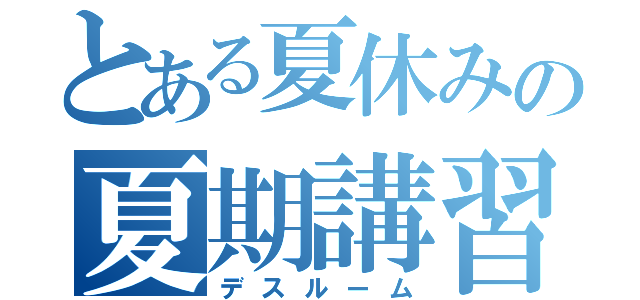 とある夏休みの
夏期講習
デスルーム